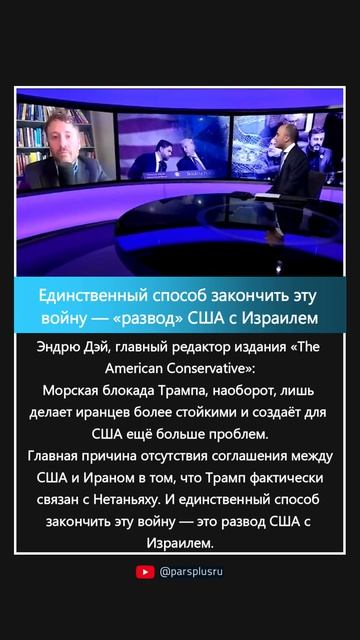 Единственный способ закончить эту войну — «развод» США с Израилем

Эндрю Дэй, главный редактор издания «The American Conservative»:
Морская блокада Трампа, наоборот, лишь делает иранцев более стойкими и создаёт для США ещё больше проблем.
Главная причина отсутствия соглашения между США и Ираном в том, что Трамп фактически связан с Нетаньяху. И единственный способ закончить эту войну — это развод США с Израилем.

@parsplusru